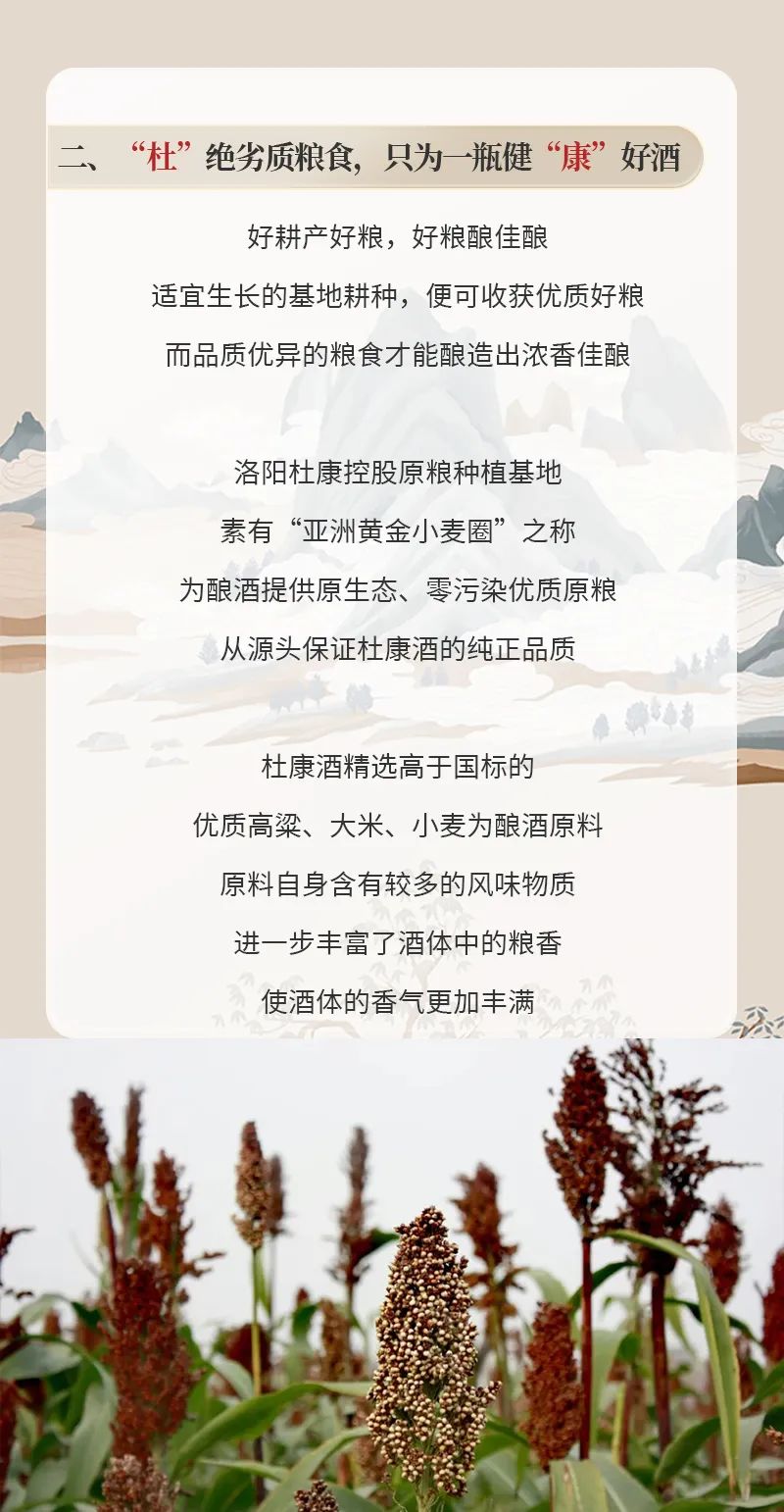 二、“杜”绝劣质粮食，只为一瓶健“康”好酒

好耕产好粮，好粮酿佳酿

适宜生长的基地耕种，便可收获优质好粮

而品质优异的粮食才能酿造出浓香佳酿

洛阳杜康控股原粮种植基地

素有“亚洲黄金小麦圈”之称

为酿酒提供原生态、零污染优质原粮

从源头保证杜康酒的纯正品质

杜康酒精选高于国标的

优质高粱、大米、小麦为酿酒原料

原料自身含有较多的风味物质

进一步丰富了酒体中的粮香

使酒体的香气更加丰满